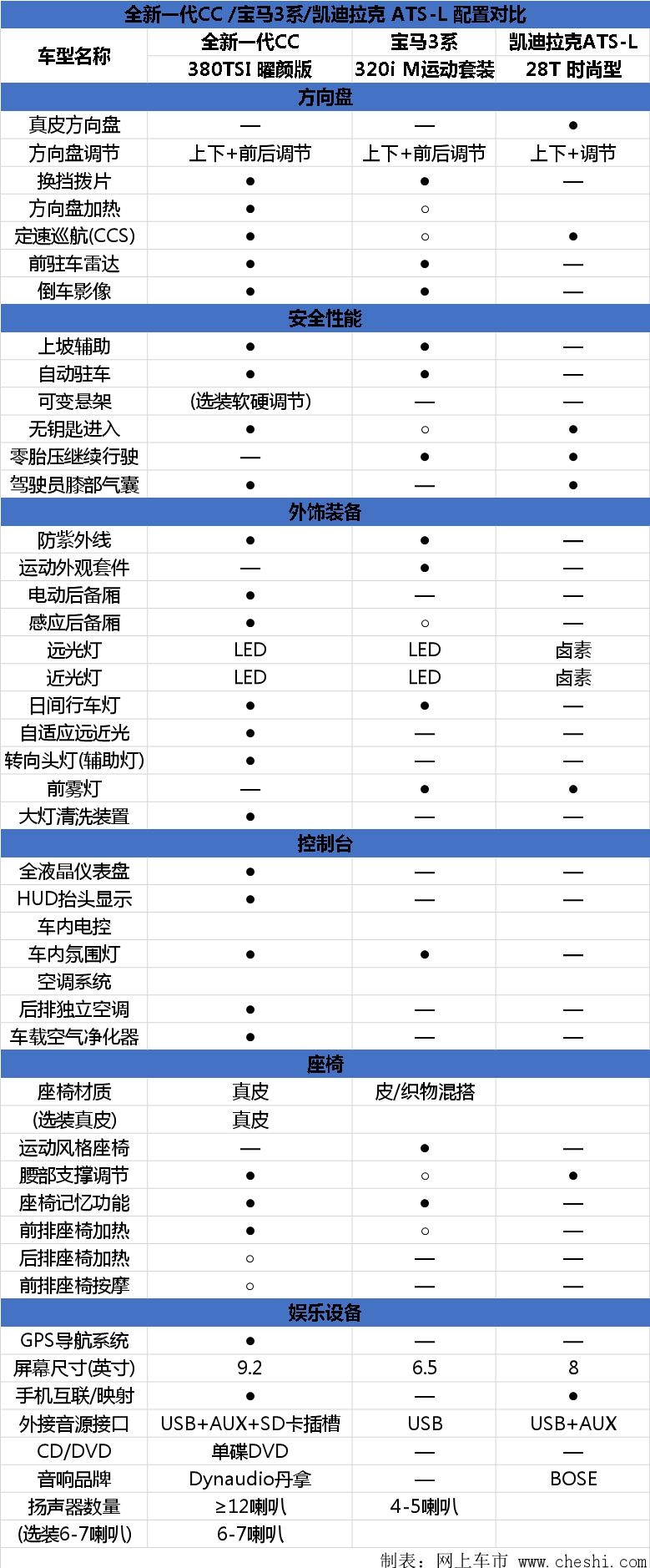 全新一代CC /宝马3系/凯迪拉克 ATS-L 配置对比

| 车型名称 | 全新一代CC 380TSI 曜颜版 | 宝马3系 320i M运动套装 | 凯迪拉克ATS-L 28T 时尚型 |
|---|---|---|---|
| 方向盘 | | | |
| 真皮方向盘 | — | — | ● |
| 方向盘调节 | 上下+前后调节 | 上下+前后调节 | 上下+调节 |
| 换挡拨片 | ● | ● | — |
| 方向盘加热 | ● | ○ | |
| 定速巡航(CCS) | ● | ○ | ● |
| 前驻车雷达 | ● | ● | — |
| 倒车影像 | ● | ● | — |
| 安全性能 | | | |
| 上坡辅助 | ● | ● | — |
| 自动驻车 | ● | ● | — |
| 可变悬架 | (选装软硬调节) | — | — |
| 无钥匙进入 | ● | ○ | ● |
| 零胎压继续行驶 | — | ● | ● |
| 驾驶员膝部气囊 | ● | — | ● |
| 外饰装备 | | | |
| 防紫外线 | ● | ● | — |
| 运动外观套件 | — | ● | — |
| 电动后备厢 | ● | — | — |
| 感应后备厢 | ● | ○ | — |
| 远光灯 | LED | LED | 卤素 |
| 近光灯 | LED | LED | 卤素 |
| 日间行车灯 | ● | ● | — |
| 自适应远近光 | ● | — | — |
| 转向头灯(辅助灯) | ● | — | — |
| 前雾灯 | — | ● | ● |
| 大灯清洗装置 | ● | — | — |
| 控制台 | | | |
| 全液晶仪表盘 | ● | — | — |
| HUD抬头显示 | ● | — | — |
| 车内电控 | | | |
| 车内氛围灯 | ● | ● | — |
| 空调系统 | | | |
| 后排独立空调 | ● | — | — |
| 车载空气净化器 | ● | — | — |
| 座椅 | | | |
| 座椅材质 | 真皮 | 皮/织物混搭 | |
| (选装真皮) | 真皮 | | |
| 运动风格座椅 | — | ● | — |
| 腰部支撑调节 | ● | ○ | ● |
| 座椅记忆功能 | ● | ● | — |
| 前排座椅加热 | ● | ○ | — |
| 后排座椅加热 | ○ | — | — |
| 前排座椅按摩 | ○ | — | — |
| 娱乐设备 | | | |
| GPS导航系统 | ● | — | — |
| 屏幕尺寸(英寸) | 9.2 | 6.5 | 8 |
| 手机互联/映射 | ● | — | ● |
| 外接音源接口 | USB+AUX+SD卡插槽 | USB | USB+AUX |
| CD/DVD | 单碟DVD | — | — |
| 音响品牌 | Dynaudio丹拿 | — | BOSE |
| 扬声器数量 | ≥12喇叭 | 4-5喇叭 | |
| (选装6-7喇叭) | 6-7喇叭 | | |

制表：网上车市 www.cheshi.com